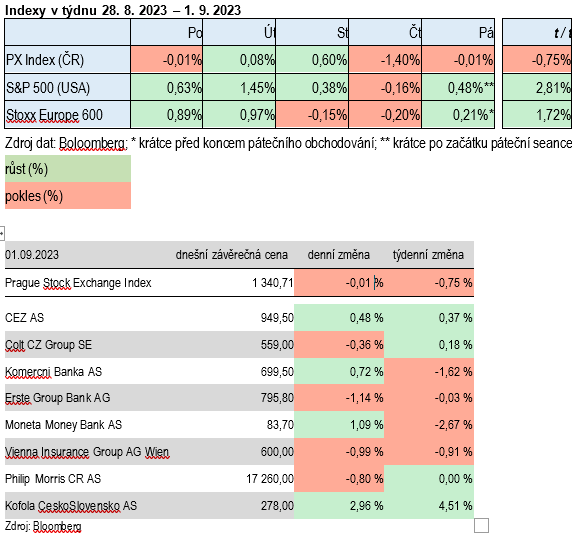 Indexy v týdnu 28. 8. 2023 – 1. 9. 2023

| | Po | Út | St | Čt | Pá | t / t |
|---|---|---|---|---|---|---|
| PX Index (ČR) | -0,01% | 0,08% | 0,60% | -1,40% | -0,01% | -0,75% |
| S&P 500 (USA) | 0,63% | 1,45% | 0,38% | -0,16% | 0,48%** | 2,81% |
| Stoxx Europe 600 | 0,89% | 0,97% | -0,15% | -0,20% | 0,21%* | 1,72% |

Zdroj dat: Boloomberg; * krátce před koncem pátečního obchodování; ** krátce po začátku páteční seance

růst (%)
pokles (%)

| 01.09.2023 | dnešní závěrečná cena | denní změna | týdenní změna |
|---|---|---|---|
| Prague Stock Exchange Index | 1 340,71 | -0,01 % | -0,75 % |
| CEZ AS | 949,50 | 0,48 % | 0,37 % |
| Colt CZ Group SE | 559,00 | -0,36 % | 0,18 % |
| Komercni Banka AS | 699,50 | 0,72 % | -1,62 % |
| Erste Group Bank AG | 795,80 | -1,14 % | -0,03 % |
| Moneta Money Bank AS | 83,70 | 1,09 % | -2,67 % |
| Vienna Insurance Group AG Wien | 600,00 | -0,99 % | -0,91 % |
| Philip Morris CR AS | 17 260,00 | -0,80 % | 0,00 % |
| Kofola CeskoSlovensko AS | 278,00 | 2,96 % | 4,51 % |

Zdroj: Bloomberg